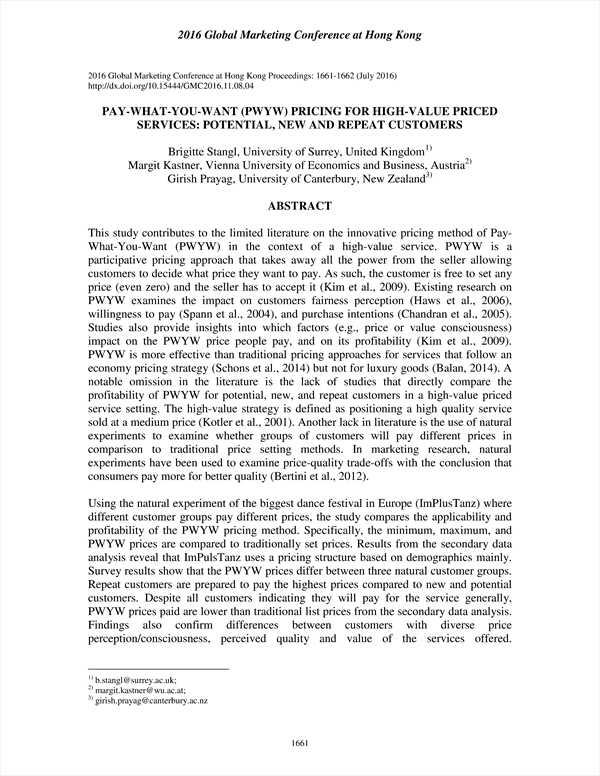 2016 Global Marketing Conference at Hong Kong

2016 Global Marketing Conference at Hong Kong Proceedings: 1661-1662 (July 2016)
http://dx.doi.org/10.15444/GMC2016.11.08.04

PAY-WHAT-YOU-WANT (PWYW) PRICING FOR HIGH-VALUE PRICED SERVICES: POTENTIAL, NEW AND REPEAT CUSTOMERS

Brigitte Stangl, University of Surrey, United Kingdom$^{1)}$
Margit Kastner, Vienna University of Economics and Business, Austria$^{2)}$
Girish Prayag, University of Canterbury, New Zealand$^{3)}$

ABSTRACT

This study contributes to the limited literature on the innovative pricing method of Pay-What-You-Want (PWYW) in the context of a high-value service. PWYW is a participative pricing approach that takes away all the power from the seller allowing customers to decide what price they want to pay. As such, the customer is free to set any price (even zero) and the seller has to accept it (Kim et al., 2009). Existing research on PWYW examines the impact on customers fairness perception (Haws et al., 2006), willingness to pay (Spann et al., 2004), and purchase intentions (Chandran et al., 2005). Studies also provide insights into which factors (e.g., price or value consciousness) impact on the PWYW price people pay, and on its profitability (Kim et al., 2009). PWYW is more effective than traditional pricing approaches for services that follow an economy pricing strategy (Schons et al., 2014) but not for luxury goods (Balan, 2014). A notable omission in the literature is the lack of studies that directly compare the profitability of PWYW for potential, new, and repeat customers in a high-value priced service setting. The high-value strategy is defined as positioning a high quality service sold at a medium price (Kotler et al., 2001). Another lack in literature is the use of natural experiments to examine whether groups of customers will pay different prices in comparison to traditional price setting methods. In marketing research, natural experiments have been used to examine price-quality trade-offs with the conclusion that consumers pay more for better quality (Bertini et al., 2012).

Using the natural experiment of the biggest dance festival in Europe (ImPlusTanz) where different customer groups pay different prices, the study compares the applicability and profitability of the PWYW pricing method. Specifically, the minimum, maximum, and PWYW prices are compared to traditionally set prices. Results from the secondary data analysis reveal that ImPulsTanz uses a pricing structure based on demographics mainly. Survey results show that the PWYW prices differ between three natural customer groups. Repeat customers are prepared to pay the highest prices compared to new and potential customers. Despite all customers indicating they will pay for the service generally, PWYW prices paid are lower than traditional list prices from the secondary data analysis. Findings also confirm differences between customers with diverse price perception/consciousness, perceived quality and value of the services offered.

$^{1)}$ b.stangl@surrey.ac.uk;
$^{2)}$ margit.kastner@wu.ac.at;
$^{3)}$ girish.prayag@canterbury.ac.nz

1661